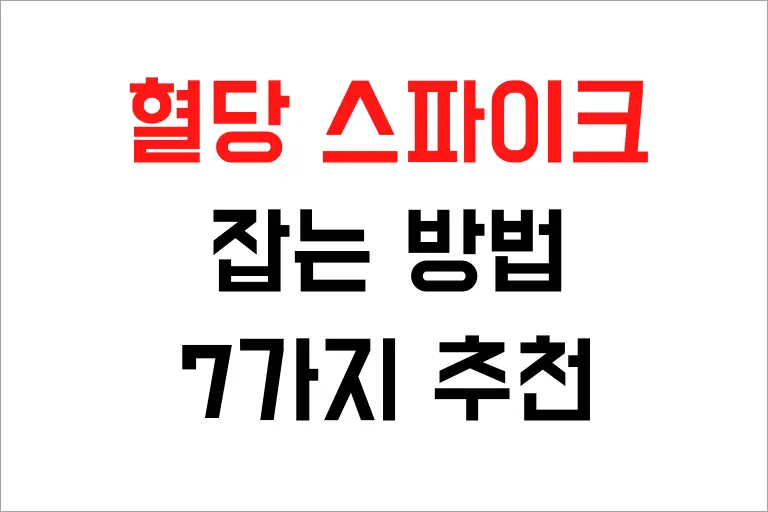 혈당 스파이크
잡는 방법
7가지 추천